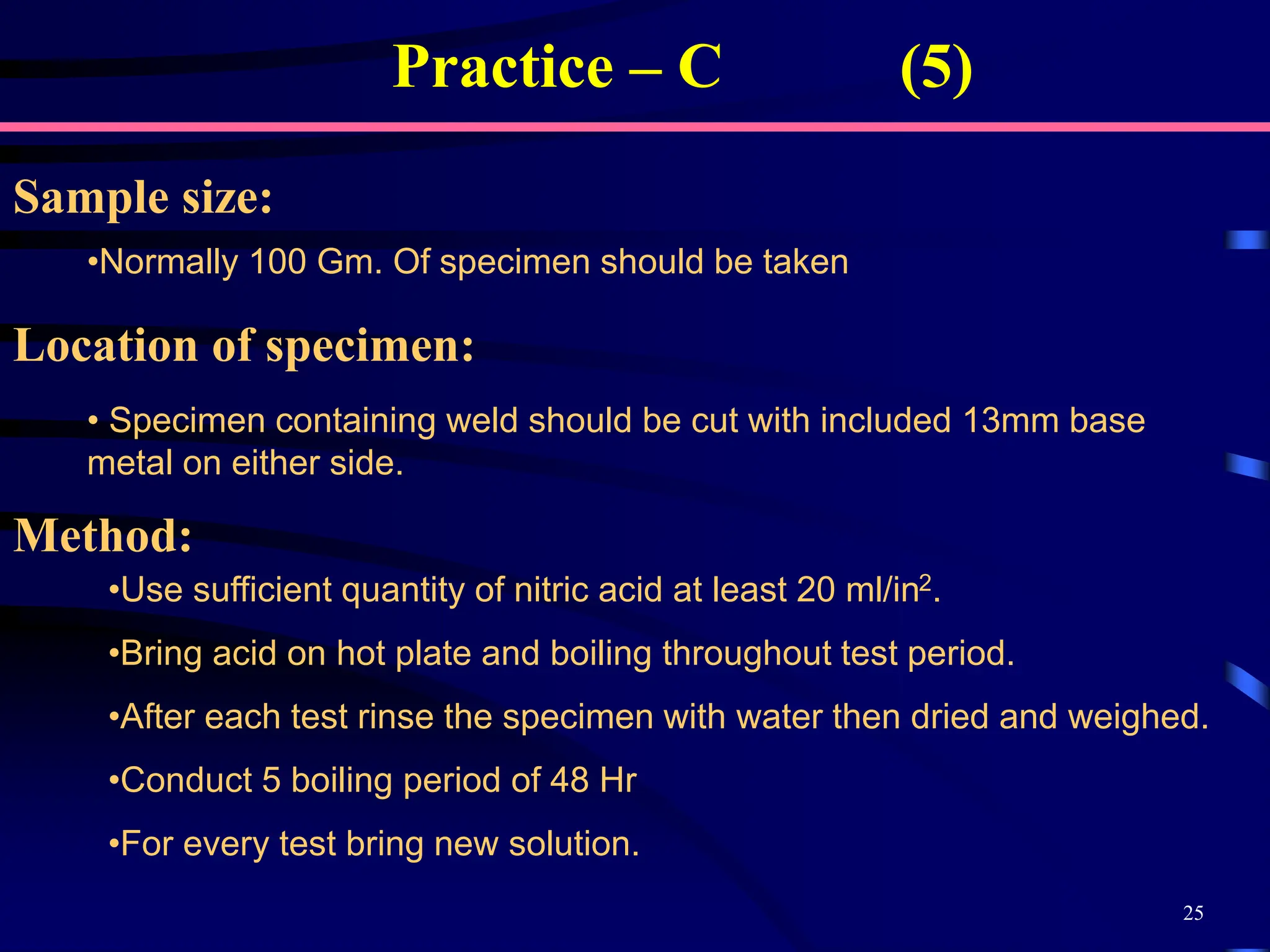 Practice – C (5)

Sample size:

•Normally 100 Gm. Of specimen should be taken

Location of specimen:

• Specimen containing weld should be cut with included 13mm base metal on either side.

Method:

•Use sufficient quantity of nitric acid at least 20 ml/in$^2$.

•Bring acid on hot plate and boiling throughout test period.

•After each test rinse the specimen with water then dried and weighed.

•Conduct 5 boiling period of 48 Hr

•For every test bring new solution.

25